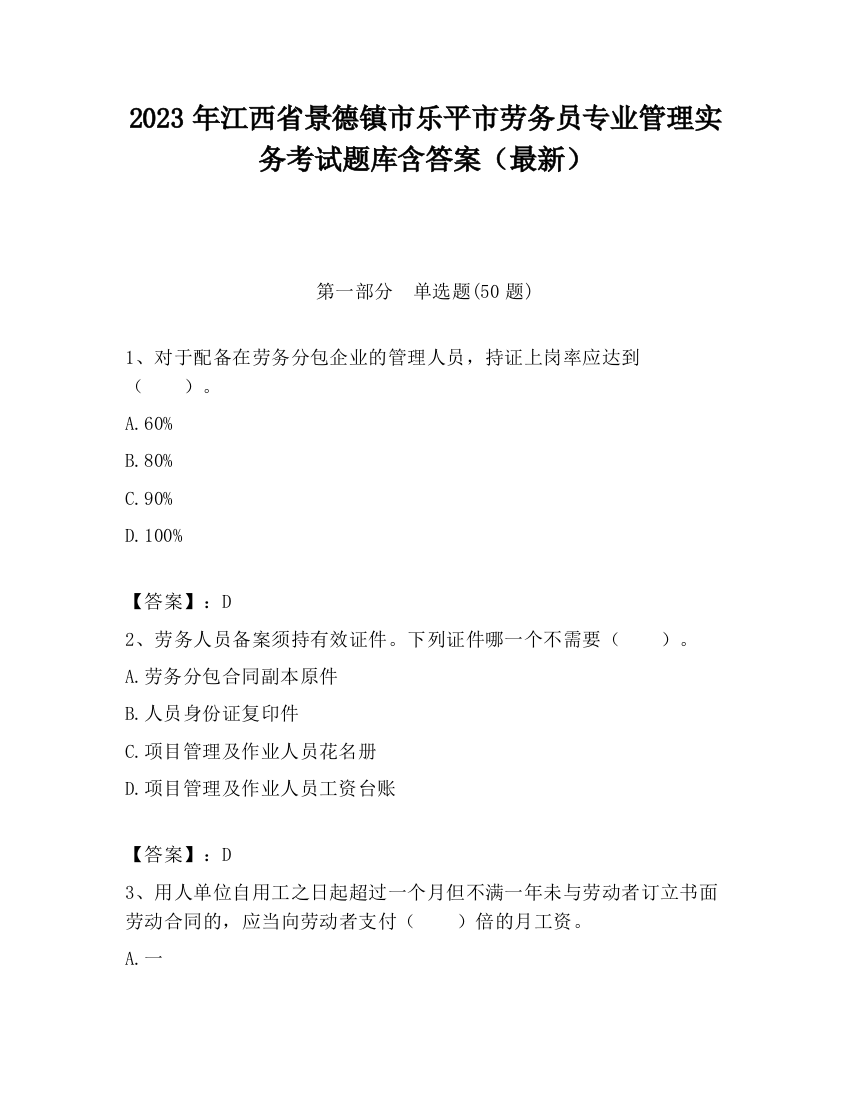 2023 年江西省景德镇市乐平市劳务员专业管理实务考试题库含答案（最新）

第一部分　单选题(50 题)

1、对于配备在劳务分包企业的管理人员，持证上岗率应达到（　　）。

A.60%

B.80%

C.90%

D.100%

【答案】：D

2、劳务人员备案须持有效证件。下列证件哪一个不需要（　　）。

A.劳务分包合同副本原件

B.人员身份证复印件

C.项目管理及作业人员花名册

D.项目管理及作业人员工资台账

【答案】：D

3、用人单位自用工之日起超过一个月但不满一年未与劳动者订立书面劳动合同的，应当向劳动者支付（　　）倍的月工资。

A.一